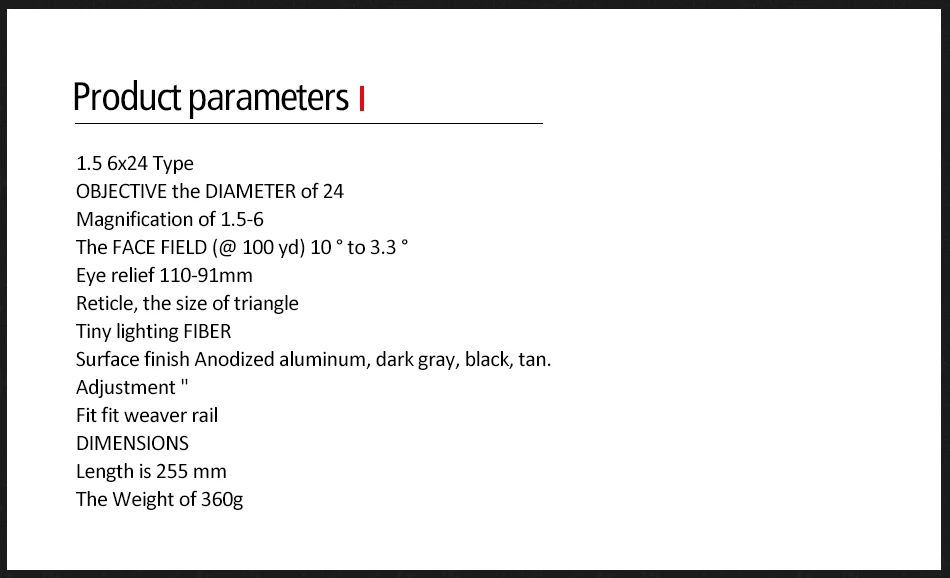 Product parameters

1.5 6x24 Type
OBJECTIVE the DIAMETER of 24
Magnification of 1.5-6
The FACE FIELD (@ 100 yd) 10 ° to 3.3 °
Eye relief 110-91mm
Reticle, the size of triangle
Tiny lighting FIBER
Surface finish Anodized aluminum, dark gray, black, tan.
Adjustment "
Fit fit weaver rail
DIMENSIONS
Length is 255 mm
The Weight of 360g